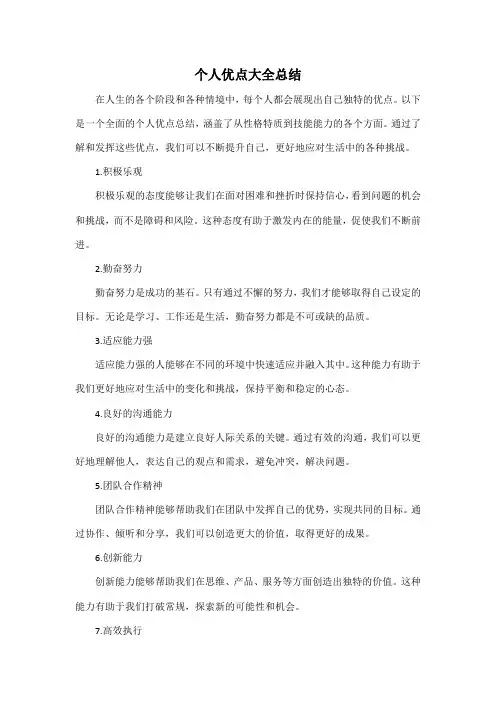 个人优点大全总结

在人生的各个阶段和各种情境中，每个人都会展现出自己独特的优点。以下是一个全面的个人优点总结，涵盖了从性格特质到技能能力的各个方面。通过了解和发挥这些优点，我们可以不断提升自己，更好地应对生活中的各种挑战。

1.积极乐观

积极乐观的态度能够让我们在面对困难和挫折时保持信心，看到问题的机会和挑战，而不是障碍和风险。这种态度有助于激发内在的能量，促使我们不断前进。

2.勤奋努力

勤奋努力是成功的基石。只有通过不懈的努力，我们才能够取得自己设定的目标。无论是学习、工作还是生活，勤奋努力都是不可或缺的品质。

3.适应能力强

适应能力强的人能够在不同的环境中快速适应并融入其中。这种能力有助于我们更好地应对生活中的变化和挑战，保持平衡和稳定的心态。

4.良好的沟通能力

良好的沟通能力是建立良好人际关系的关键。通过有效的沟通，我们可以更好地理解他人，表达自己的观点和需求，避免冲突，解决问题。

5.团队合作精神

团队合作精神能够帮助我们在团队中发挥自己的优势，实现共同的目标。通过协作、倾听和分享，我们可以创造更大的价值，取得更好的成果。

6.创新能力

创新能力能够帮助我们在思维、产品、服务等方面创造出独特的价值。这种能力有助于我们打破常规，探索新的可能性和机会。

7.高效执行